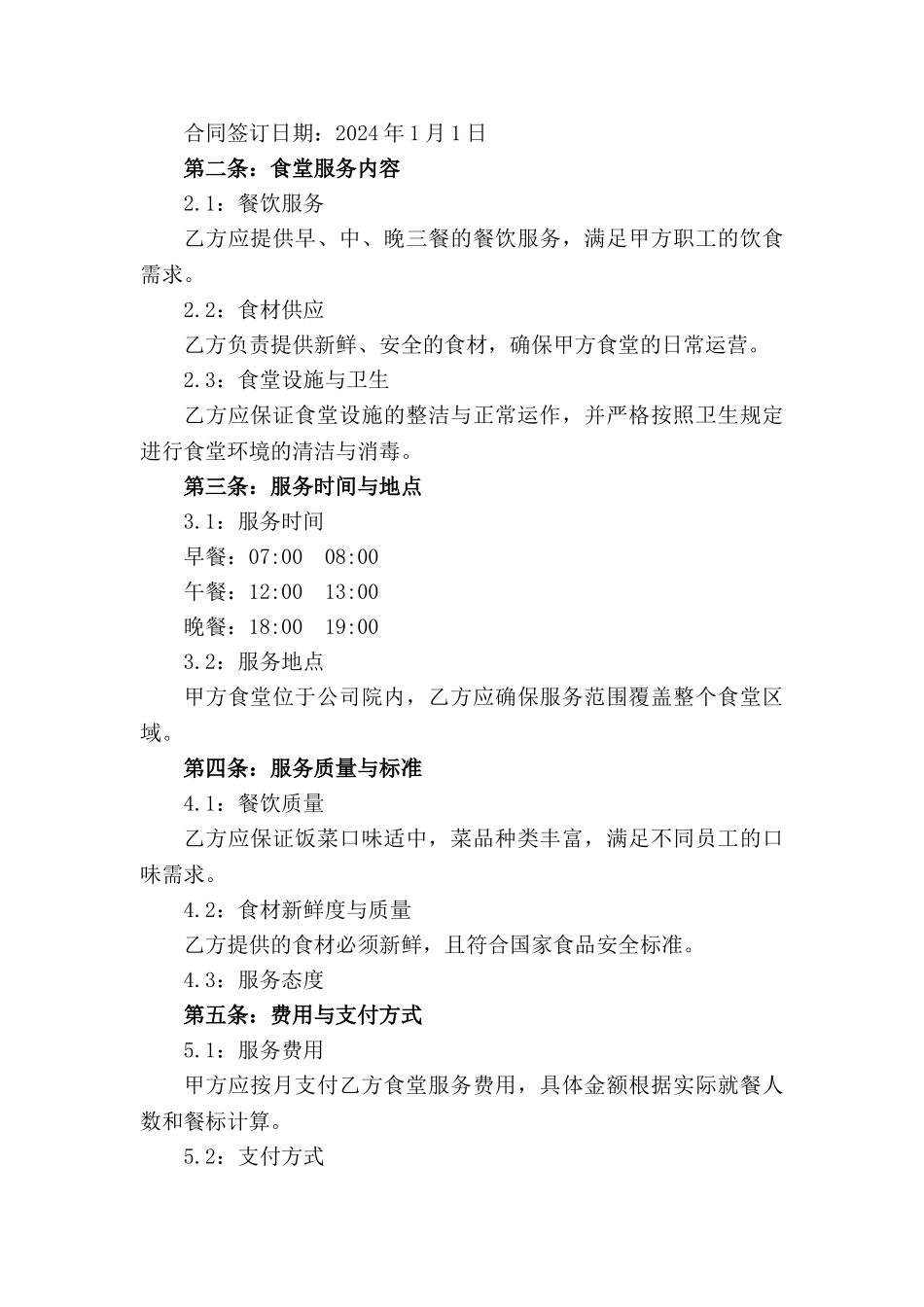 合同签订日期：2024年1月1日

第二条：食堂服务内容

2.1：餐饮服务

乙方应提供早、中、晚三餐的餐饮服务，满足甲方职工的饮食需求。

2.2：食材供应

乙方负责提供新鲜、安全的食材，确保甲方食堂的日常运营。

2.3：食堂设施与卫生

乙方应保证食堂设施的整洁与正常运作，并严格按照卫生规定进行食堂环境的清洁与消毒。

第三条：服务时间与地点

3.1：服务时间

早餐：07:00　08:00

午餐：12:00　13:00

晚餐：18:00　19:00

3.2：服务地点

甲方食堂位于公司院内，乙方应确保服务范围覆盖整个食堂区域。

第四条：服务质量与标准

4.1：餐饮质量

乙方应保证饭菜口味适中，菜品种类丰富，满足不同员工的口味需求。

4.2：食材新鲜度与质量

乙方提供的食材必须新鲜，且符合国家食品安全标准。

4.3：服务态度

第五条：费用与支付方式

5.1：服务费用

甲方应按月支付乙方食堂服务费用，具体金额根据实际就餐人数和餐标计算。

5.2：支付方式